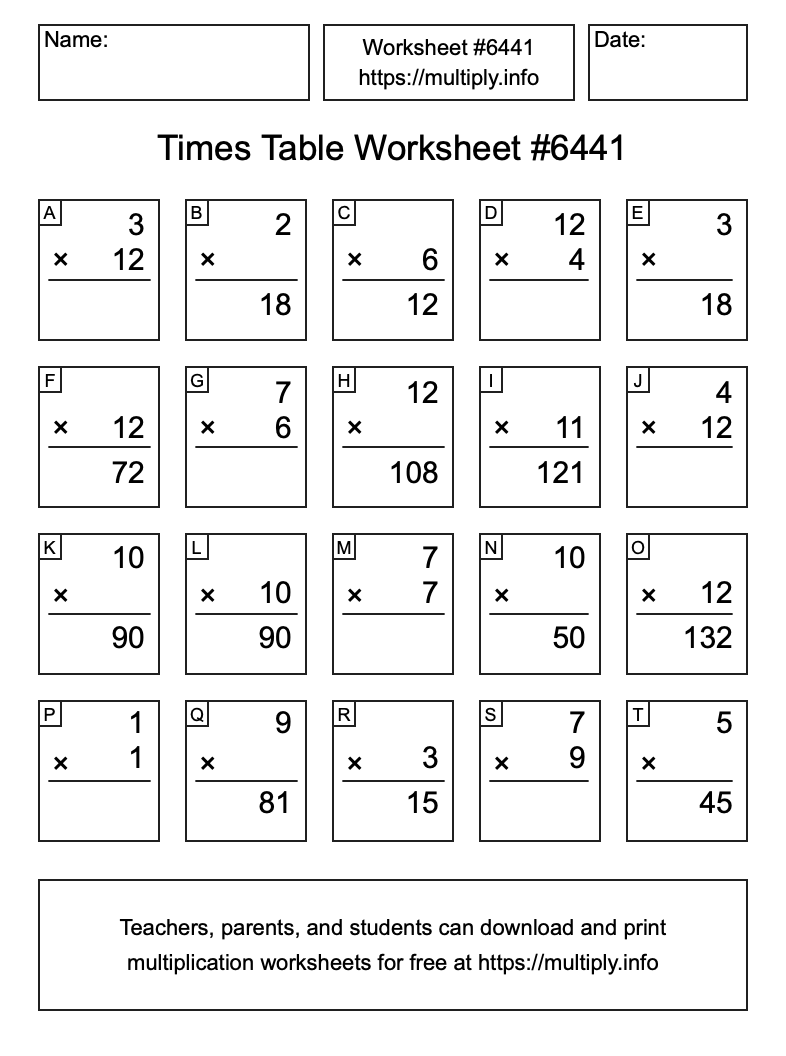 Name:

Worksheet #6441
https://multiply.info

Date:

Times Table Worksheet #6441

A
3
× 12

B
2
×
18

C
× 6
12

D
12
× 4

E
3
×
18

F
× 12
72

G
7
× 6

H
12
×
108

I
× 11
121

J
4
× 12

K
10
×
90

L
× 10
90

M
7
× 7

N
10
×
50

O
× 12
132

P
1
× 1

Q
9
×
81

R
× 3
15

S
7
× 9

T
5
×
45

Teachers, parents, and students can download and print multiplication worksheets for free at https://multiply.info